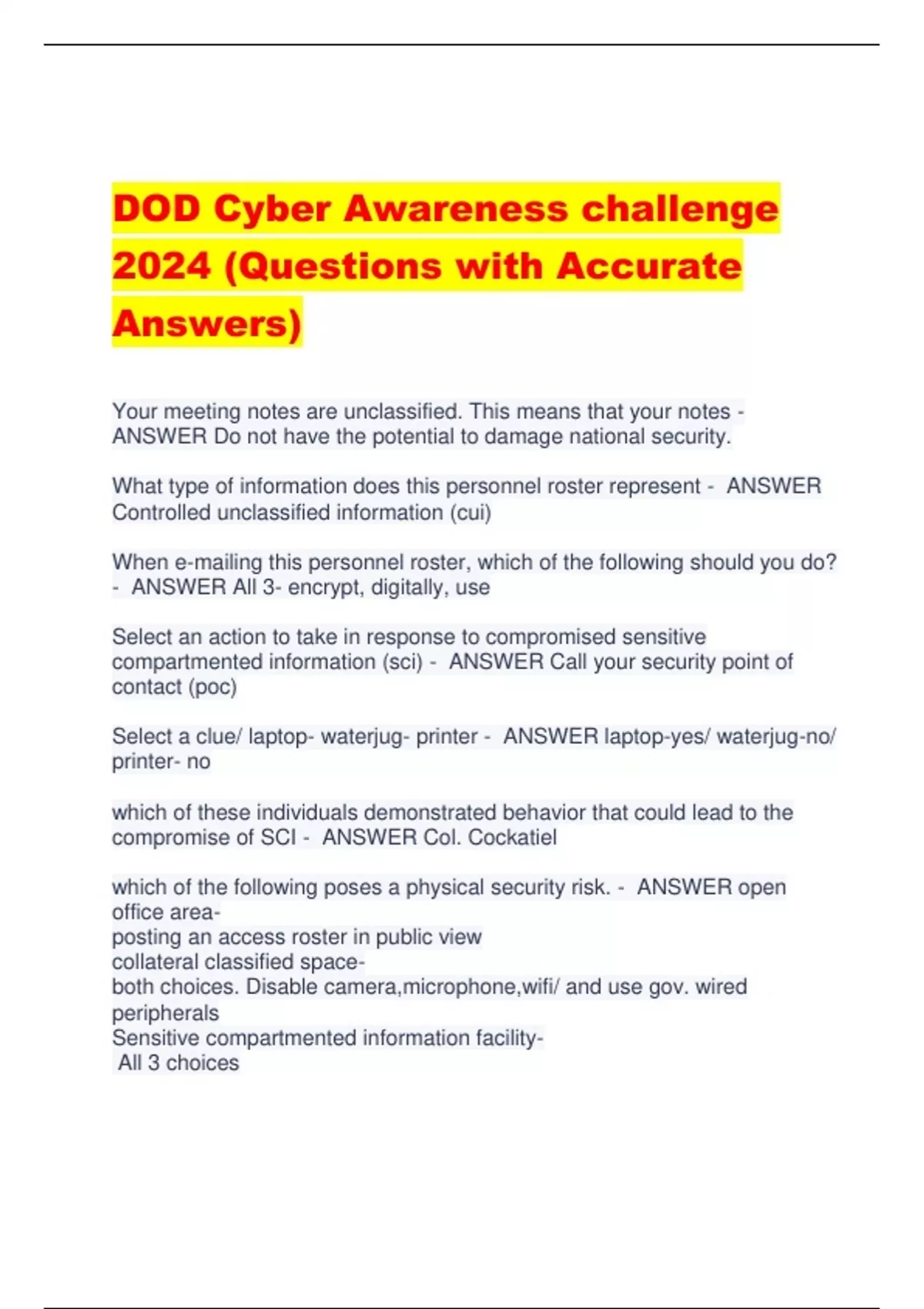 DOD Cyber Awareness challenge 2024 (Questions with Accurate Answers)

Your meeting notes are unclassified. This means that your notes - ANSWER Do not have the potential to damage national security.

What type of information does this personnel roster represent - ANSWER Controlled unclassified information (cui)

When e-mailing this personnel roster, which of the following should you do? - ANSWER All 3- encrypt, digitally, use

Select an action to take in response to compromised sensitive compartmented information (sci) - ANSWER Call your security point of contact (poc)

Select a clue/ laptop- waterjug- printer - ANSWER laptop-yes/ waterjug-no/ printer- no

which of these individuals demonstrated behavior that could lead to the compromise of SCI - ANSWER Col. Cockatiel

which of the following poses a physical security risk. - ANSWER open office area-
posting an access roster in public view
collateral classified space-
both choices. Disable camera,microphone,wifi/ and use gov. wired peripherals
Sensitive compartmented information facility-
All 3 choices